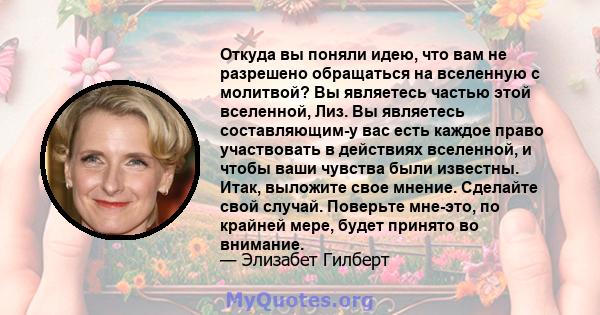 Откуда вы поняли идею, что вам не разрешено обращаться на вселенную с молитвой? Вы являетесь частью этой вселенной, Лиз. Вы являетесь составляющим-у вас есть каждое право участвовать в действиях вселенной, и чтобы ваши чувства были известны. Итак, выложите свое мнение. Сделайте свой случай. Поверьте мне-это, по крайней мере, будет принято во внимание.
— Элизабет Гилберт

MyQuotes.org